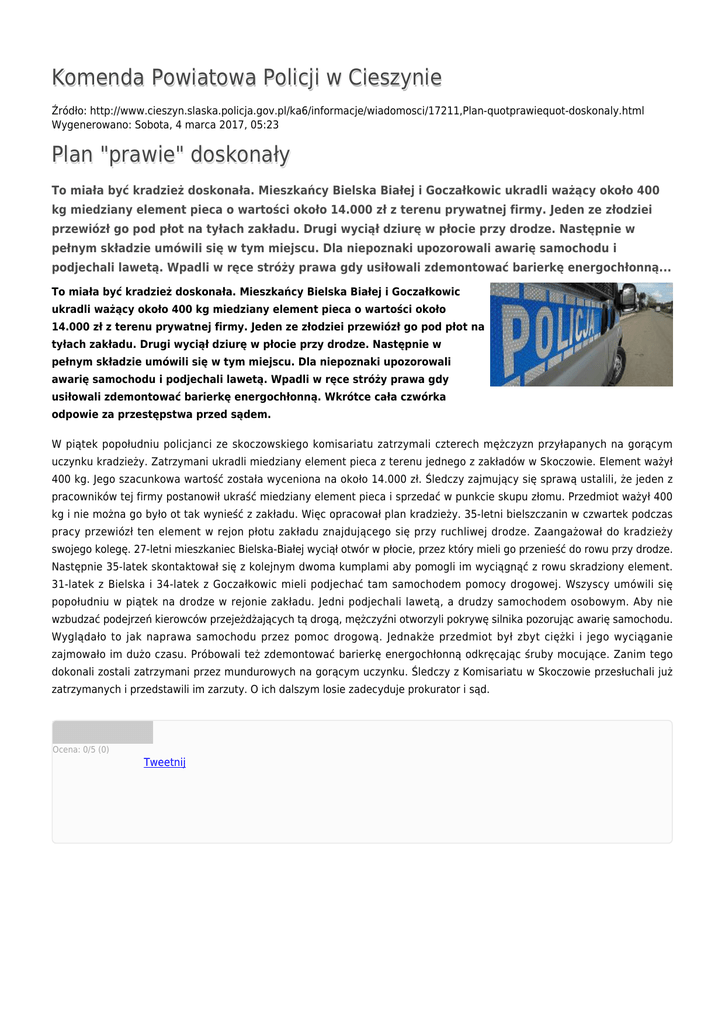 Komenda Powiatowa Policji w Cieszynie

Źródło: http://www.cieszyn.slaska.policja.gov.pl/ka6/informacje/wiadomosci/17211,Plan-quotprawiequot-doskonaly.html
Wygenerowano: Sobota, 4 marca 2017, 05:23

Plan "prawie" doskonały

To miała być kradzież doskonała. Mieszkańcy Bielska Białej i Goczałkowic ukradli ważący około 400 kg miedziany element pieca o wartości około 14.000 zł z terenu prywatnej firmy. Jeden ze złodziei przewiózł go pod płot na tyłach zakładu. Drugi wyciął dziurę w płocie przy drodze. Następnie w pełnym składzie umówili się w tym miejscu. Dla niepoznaki upozorowali awarię samochodu i podjechali lawetą. Wpadli w ręce stróży prawa gdy usiłowali zdemontować barierkę energochłonną...

To miała być kradzież doskonała. Mieszkańcy Bielska Białej i Goczałkowic ukradli ważący około 400 kg miedziany element pieca o wartości około 14.000 zł z terenu prywatnej firmy. Jeden ze złodziei przewiózł go pod płot na tyłach zakładu. Drugi wyciął dziurę w płocie przy drodze. Następnie w pełnym składzie umówili się w tym miejscu. Dla niepoznaki upozorowali awarię samochodu i podjechali lawetą. Wpadli w ręce stróży prawa gdy usiłowali zdemontować barierkę energochłonną. Wkrótce cała czwórka odpowie za przestępstwa przed sądem.

POLICJA

W piątek popołudniu policjanci ze skoczowskiego komisariatu zatrzymali czterech mężczyzn przyłapanych na gorącym uczynku kradzieży. Zatrzymani ukradli miedziany element pieca z terenu jednego z zakładów w Skoczowie. Element ważył 400 kg. Jego szacunkowa wartość została wyceniona na około 14.000 zł. Śledczy zajmujący się sprawą ustalili, że jeden z pracowników tej firmy postanowił ukraść miedziany element pieca i sprzedać w punkcie skupu złomu. Przedmiot ważył 400 kg i nie można go było ot tak wynieść z zakładu. Więc opracował plan kradzieży. 35-letni bielszczanin w czwartek podczas pracy przewiózł ten element w rejon płotu zakładu znajdującego się przy ruchliwej drodze. Zaangażował do kradzieży swojego kolegę. 27-letni mieszkaniec Bielska-Białej wyciął otwór w płocie, przez który mieli go przenieść do rowu przy drodze. Następnie 35-latek skontaktował się z kolejnym dwoma kumplami aby pomogli im wyciągnąć z rowu skradziony element. 31-latek z Bielska i 34-latek z Goczałkowic mieli podjechać tam samochodem pomocy drogowej. Wszyscy umówili się popołudniu w piątek na drodze w rejonie zakładu. Jedni podjechali lawetą, a drudzy samochodem osobowym. Aby nie wzbudzać podejrzeń kierowców przejeżdżających tą drogą, mężczyźni otworzyli pokrywę silnika pozorując awarię samochodu. Wyglądało to jak naprawa samochodu przez pomoc drogową. Jednakże przedmiot był zbyt ciężki i jego wyciąganie zajmowało im dużo czasu. Próbowali też zdemontować barierkę energochłonną odkręcając śruby mocujące. Zanim tego dokonali zostali zatrzymani przez mundurowych na gorącym uczynku. Śledczy z Komisariatu w Skoczowie przesłuchali już zatrzymanych i przedstawili im zarzuty. O ich dalszym losie zadecyduje prokurator i sąd.

Ocena: 0/5 (0)
Tweetnij